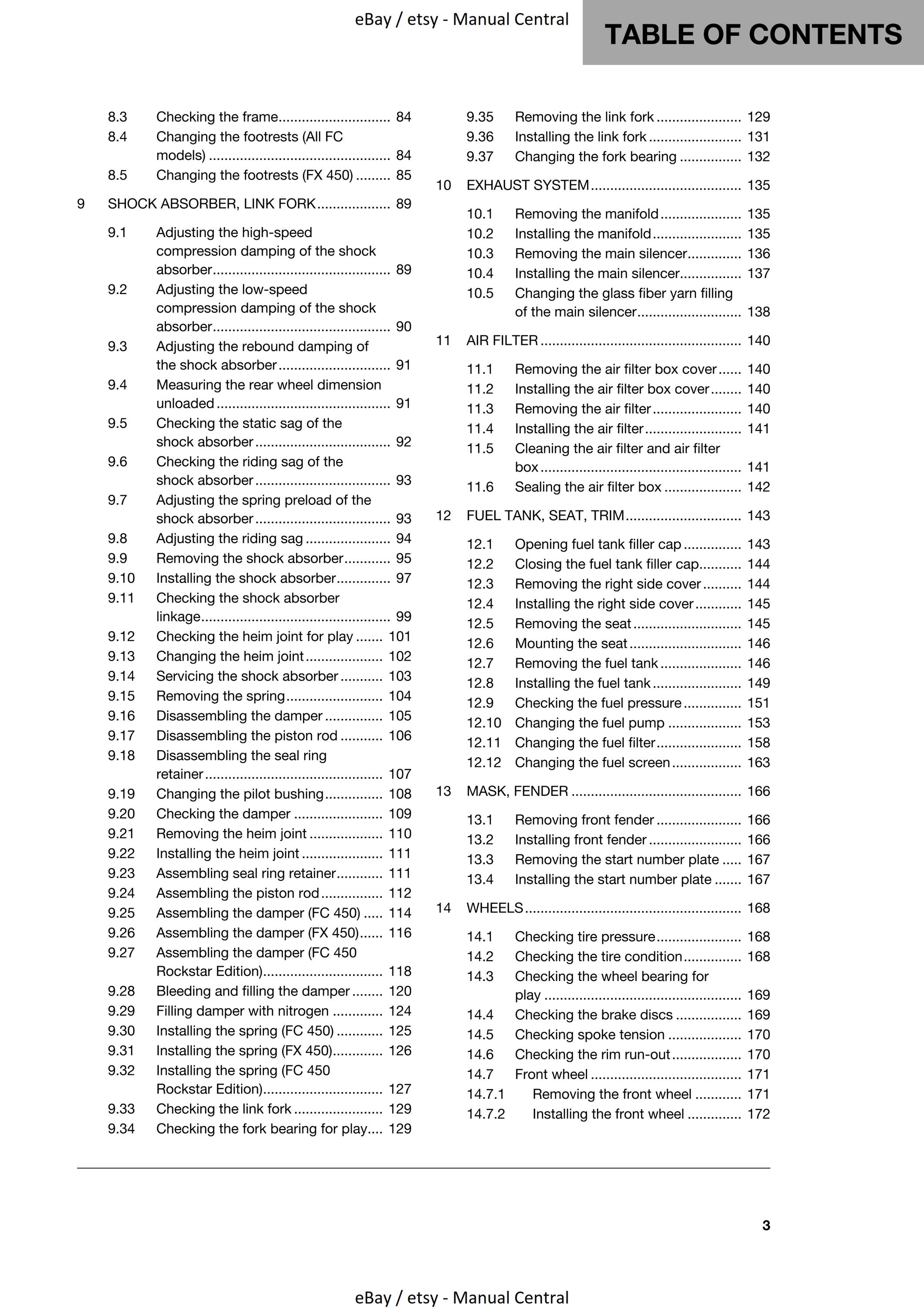 eBay / etsy - Manual Central

TABLE OF CONTENTS

8.3 Checking the frame 84
8.4 Changing the footrests (All FC models) 84
8.5 Changing the footrests (FX 450) 85

9 SHOCK ABSORBER, LINK FORK 89

9.1 Adjusting the high-speed compression damping of the shock absorber 89
9.2 Adjusting the low-speed compression damping of the shock absorber 90
9.3 Adjusting the rebound damping of the shock absorber 91
9.4 Measuring the rear wheel dimension unloaded 91
9.5 Checking the static sag of the shock absorber 92
9.6 Checking the riding sag of the shock absorber 93
9.7 Adjusting the spring preload of the shock absorber 93
9.8 Adjusting the riding sag 94
9.9 Removing the shock absorber 95
9.10 Installing the shock absorber 97
9.11 Checking the shock absorber linkage 99
9.12 Checking the heim joint for play 101
9.13 Changing the heim joint 102
9.14 Servicing the shock absorber 103
9.15 Removing the spring 104
9.16 Disassembling the damper 105
9.17 Disassembling the piston rod 106
9.18 Disassembling the seal ring retainer 107
9.19 Changing the pilot bushing 108
9.20 Checking the damper 109
9.21 Removing the heim joint 110
9.22 Installing the heim joint 111
9.23 Assembling seal ring retainer 111
9.24 Assembling the piston rod 112
9.25 Assembling the damper (FC 450) 114
9.26 Assembling the damper (FX 450) 116
9.27 Assembling the damper (FC 450 Rockstar Edition) 118
9.28 Bleeding and filling the damper 120
9.29 Filling damper with nitrogen 124
9.30 Installing the spring (FC 450) 125
9.31 Installing the spring (FX 450) 126
9.32 Installing the spring (FC 450 Rockstar Edition) 127
9.33 Checking the link fork 129
9.34 Checking the fork bearing for play 129
9.35 Removing the link fork 129
9.36 Installing the link fork 131
9.37 Changing the fork bearing 132

10 EXHAUST SYSTEM 135

10.1 Removing the manifold 135
10.2 Installing the manifold 135
10.3 Removing the main silencer 136
10.4 Installing the main silencer 137
10.5 Changing the glass fiber yarn filling of the main silencer 138

11 AIR FILTER 140

11.1 Removing the air filter box cover 140
11.2 Installing the air filter box cover 140
11.3 Removing the air filter 140
11.4 Installing the air filter 141
11.5 Cleaning the air filter and air filter box 141
11.6 Sealing the air filter box 142

12 FUEL TANK, SEAT, TRIM 143

12.1 Opening fuel tank filler cap 143
12.2 Closing the fuel tank filler cap 144
12.3 Removing the right side cover 144
12.4 Installing the right side cover 145
12.5 Removing the seat 145
12.6 Mounting the seat 146
12.7 Removing the fuel tank 146
12.8 Installing the fuel tank 149
12.9 Checking the fuel pressure 151
12.10 Changing the fuel pump 153
12.11 Changing the fuel filter 158
12.12 Changing the fuel screen 163

13 MASK, FENDER 166

13.1 Removing front fender 166
13.2 Installing front fender 166
13.3 Removing the start number plate 167
13.4 Installing the start number plate 167

14 WHEELS 168

14.1 Checking tire pressure 168
14.2 Checking the tire condition 168
14.3 Checking the wheel bearing for play 169
14.4 Checking the brake discs 169
14.5 Checking spoke tension 170
14.6 Checking the rim run-out 170
14.7 Front wheel 171
14.7.1 Removing the front wheel 171
14.7.2 Installing the front wheel 172

3

eBay / etsy - Manual Central